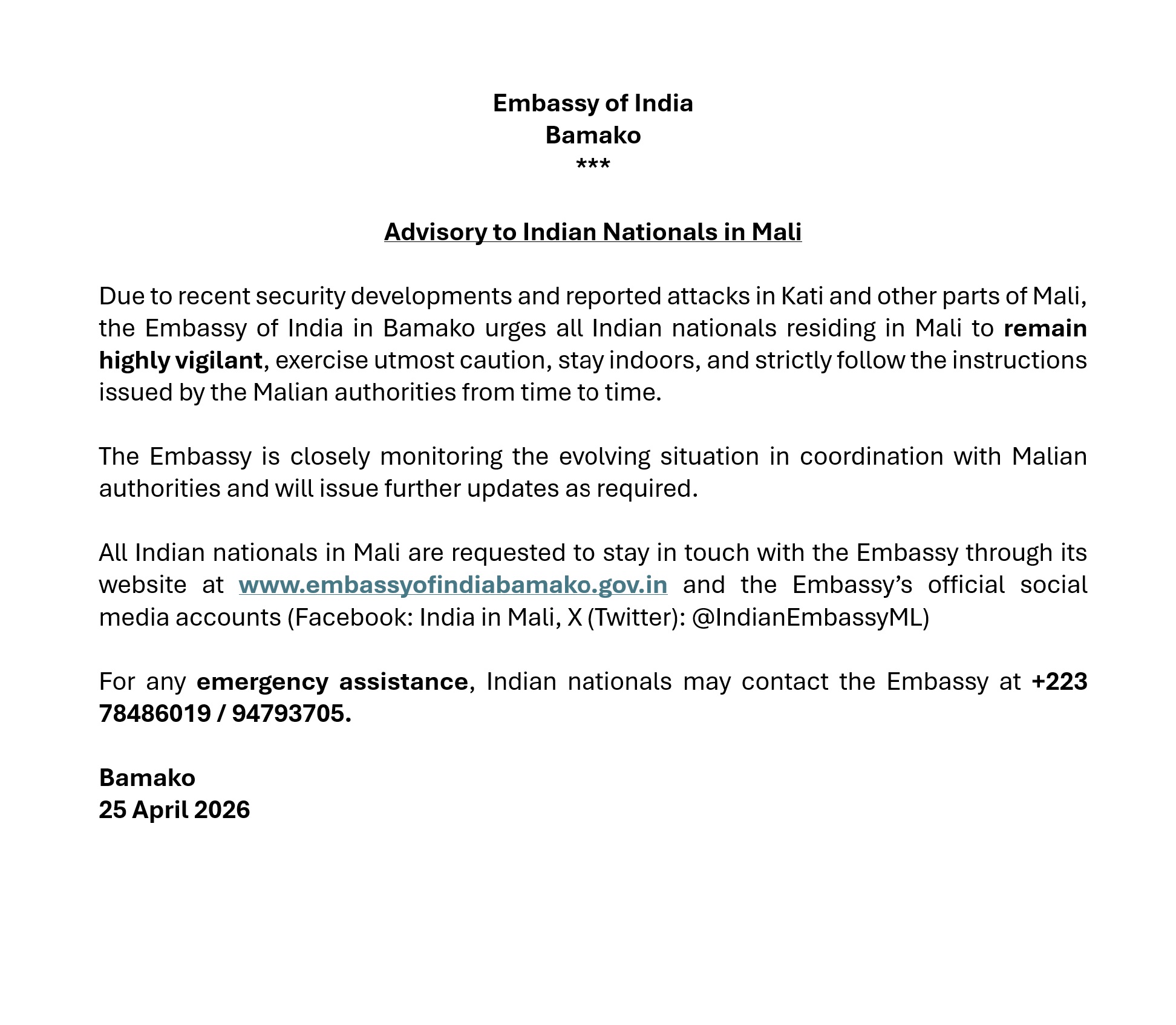 Embassy of India
Bamako
***

Advisory to Indian Nationals in Mali

Due to recent security developments and reported attacks in Kati and other parts of Mali, the Embassy of India in Bamako urges all Indian nationals residing in Mali to remain highly vigilant, exercise utmost caution, stay indoors, and strictly follow the instructions issued by the Malian authorities from time to time.

The Embassy is closely monitoring the evolving situation in coordination with Malian authorities and will issue further updates as required.

All Indian nationals in Mali are requested to stay in touch with the Embassy through its website at www.embassyofindiabamako.gov.in and the Embassy's official social media accounts (Facebook: India in Mali, X (Twitter): @IndianEmbassyML)

For any emergency assistance, Indian nationals may contact the Embassy at +223 78486019 / 94793705.

Bamako
25 April 2026